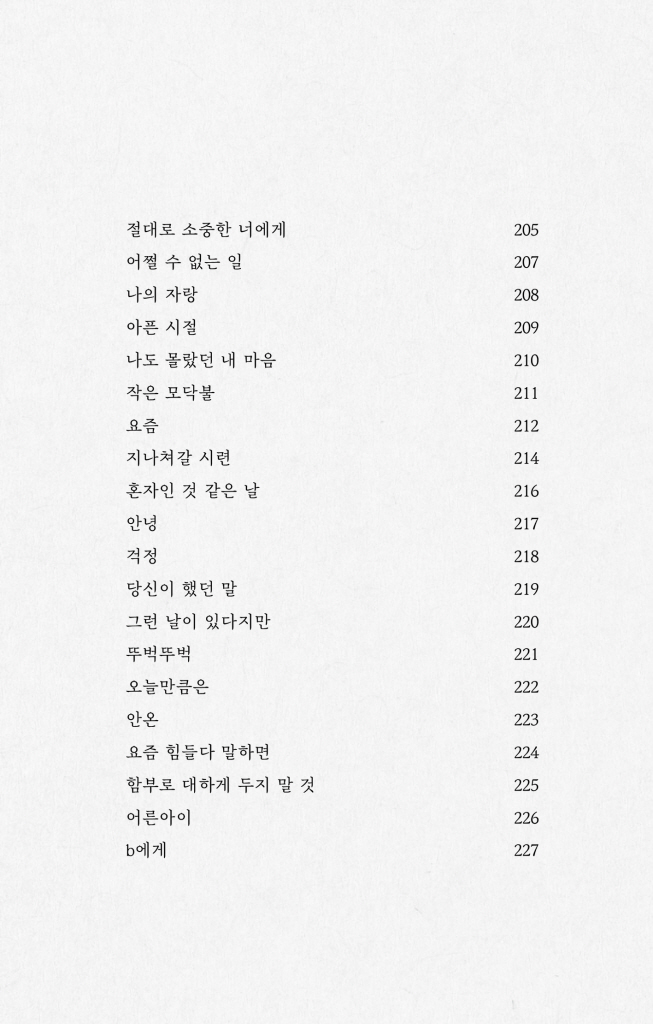 절대로 소중한 너에게 205
어쩔 수 없는 일 207
나의 자랑 208
아픈 시절 209
나도 몰랐던 내 마음 210
작은 모닥불 211
요즘 212
지나쳐갈 시련 214
혼자인 것 같은 날 216
안녕 217
걱정 218
당신이 했던 말 219
그런 날이 있다지만 220
뚜벅뚜벅 221
오늘만큼은 222
안온 223
요즘 힘들다 말하면 224
함부로 대하게 두지 말 것 225
어른아이 226
b에게 227